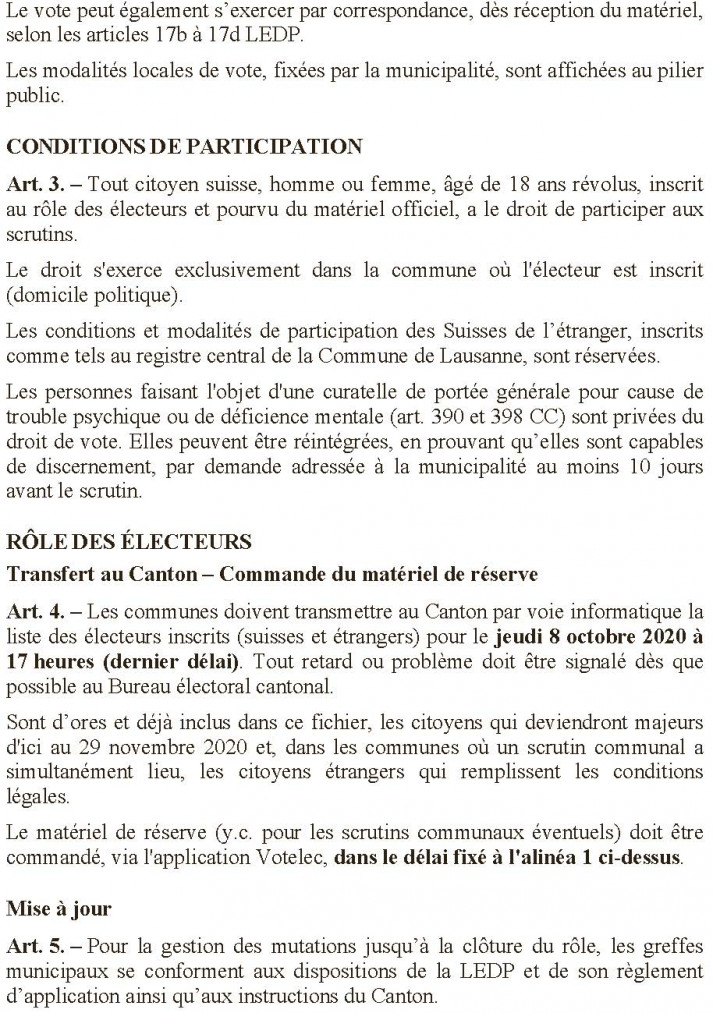 Le vote peut également s'exercer par correspondance, dès réception du matériel, selon les articles 17b à 17d LEDP.

Les modalités locales de vote, fixées par la municipalité, sont affichées au pilier public.

CONDITIONS DE PARTICIPATION

Art. 3. – Tout citoyen suisse, homme ou femme, âgé de 18 ans révolus, inscrit au rôle des électeurs et pourvu du matériel officiel, a le droit de participer aux scrutins.

Le droit s'exerce exclusivement dans la commune où l'électeur est inscrit (domicile politique).

Les conditions et modalités de participation des Suisses de l'étranger, inscrits comme tels au registre central de la Commune de Lausanne, sont réservées.

Les personnes faisant l'objet d'une curatelle de portée générale pour cause de trouble psychique ou de déficience mentale (art. 390 et 398 CC) sont privées du droit de vote. Elles peuvent être réintégrées, en prouvant qu'elles sont capables de discernement, par demande adressée à la municipalité au moins 10 jours avant le scrutin.

RÔLE DES ÉLECTEURS

Transfert au Canton – Commande du matériel de réserve

Art. 4. – Les communes doivent transmettre au Canton par voie informatique la liste des électeurs inscrits (suisses et étrangers) pour le jeudi 8 octobre 2020 à 17 heures (dernier délai). Tout retard ou problème doit être signalé dès que possible au Bureau électoral cantonal.

Sont d'ores et déjà inclus dans ce fichier, les citoyens qui deviendront majeurs d'ici au 29 novembre 2020 et, dans les communes où un scrutin communal a simultanément lieu, les citoyens étrangers qui remplissent les conditions légales.

Le matériel de réserve (y.c. pour les scrutins communaux éventuels) doit être commandé, via l'application Votelec, dans le délai fixé à l'alinéa 1 ci-dessus.

Mise à jour

Art. 5. – Pour la gestion des mutations jusqu'à la clôture du rôle, les greffes municipaux se conforment aux dispositions de la LEDP et de son règlement d'application ainsi qu'aux instructions du Canton.